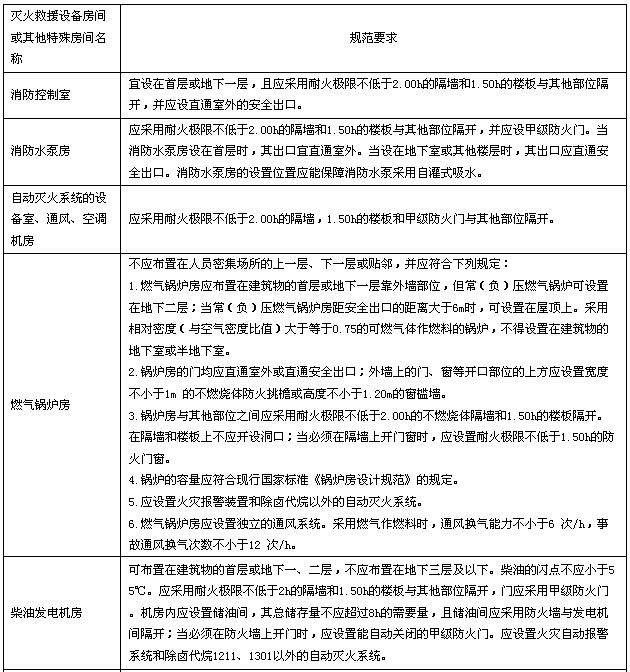 | 灭火救援设备房间或其他特殊房间名称 | 规范要求 |
|---|---|
| 消防控制室 | 宜设在首层或地下一层，且应采用耐火极限不低于2.00h的隔墙和1.50h的楼板与其他部位隔开，并应设直通室外的安全出口。 |
| 消防水泵房 | 应采用耐火极限不低于2.00h的隔墙和1.50h的楼板与其他部位隔开，并应设甲级防火门。当消防水泵房设在首层时，其出口宜直通室外。当设在地下室或其他楼层时，其出口应直通安全出口。消防水泵房的设置位置应能保障消防水泵采用自灌式吸水。 |
| 自动灭火系统的设备室、通风、空调机房 | 应采用耐火极限不低于2.00h的隔墙，1.50h的楼板和甲级防火门与其他部位隔开。 |
| 燃气锅炉房 | 不应布置在人员密集场所的上一层、下一层或贴邻，并应符合下列规定：<br>1.燃气锅炉房应布置在建筑物的首层或地下一层靠外墙部位，但常（负）压燃气锅炉可设置在地下二层；当常（负）压燃气锅炉房距安全出口的距离大于6m时，可设置在屋顶上。采用相对密度（与空气密度比值）大于等于0.75的可燃气体作燃料的锅炉，不得设置在建筑物的地下室或半地下室。<br>2.锅炉房的门均应直通室外或直通安全出口；外墙上的门、窗等开口部位的上方应设置宽度不小于1m 的不燃烧体防火挑檐或高度不小于1.20m的窗槛墙。<br>3.锅炉房与其他部位之间应采用耐火极限不低于2.00h的不燃烧体隔墙和1.50h的楼板隔开。在隔墙和楼板上不应开设洞口；当必须在隔墙上开门窗时，应设置耐火极限不低于1.50h的防火门窗。<br>4.锅炉的容量应符合现行国家标准《锅炉房设计规范》的规定。<br>5.应设置火灾报警装置和除卤代烷以外的自动灭火系统。<br>6.燃气锅炉房应设置独立的通风系统。采用燃气作燃料时，通风换气能力不小于6 次/h，事故通风换气次数不小于12 次/h。 |
| 柴油发电机房 | 可布置在建筑物的首层或地下一、二层，不应布置在地下三层及以下。柴油的闪点不应小于55℃。应采用耐火极限不低于2h的隔墙和1.50h的楼板与其他部位隔开，门应采用甲级防火门。机房内应设置储油间，其总储存量不应超过8h的需要量，且储油间应采用防火墙与发电机间隔开；当必须在防火墙上开门时，应设置能自动关闭的甲级防火门。应设置火灾自动报警系统和除卤代烷1211、1301以外的自动灭火系统。 |